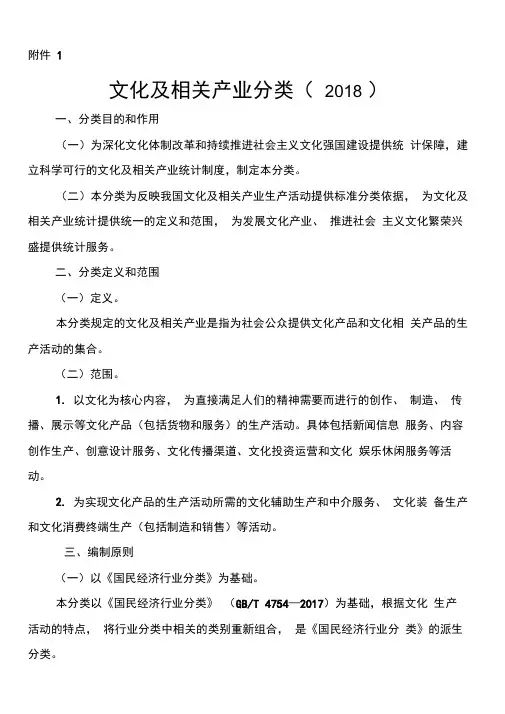 附件 1

文化及相关产业分类（ 2018 ）

一、分类目的和作用

（一）为深化文化体制改革和持续推进社会主义文化强国建设提供统 计保障，建立科学可行的文化及相关产业统计制度，制定本分类。

（二）本分类为反映我国文化及相关产业生产活动提供标准分类依据， 为文化及相关产业统计提供统一的定义和范围， 为发展文化产业、 推进社会 主义文化繁荣兴盛提供统计服务。

二、分类定义和范围

（一）定义。

本分类规定的文化及相关产业是指为社会公众提供文化产品和文化相 关产品的生产活动的集合。

（二）范围。

1. 以文化为核心内容， 为直接满足人们的精神需要而进行的创作、 制造、 传播、展示等文化产品（包括货物和服务）的生产活动。具体包括新闻信息 服务、内容创作生产、创意设计服务、文化传播渠道、文化投资运营和文化 娱乐休闲服务等活动。

2. 为实现文化产品的生产活动所需的文化辅助生产和中介服务、 文化装 备生产和文化消费终端生产（包括制造和销售）等活动。

三、编制原则

（一）以《国民经济行业分类》为基础。

本分类以《国民经济行业分类》 （GB/T 4754—2017）为基础，根据文化 生产活动的特点， 将行业分类中相关的类别重新组合， 是《国民经济行业分 类》的派生分类。